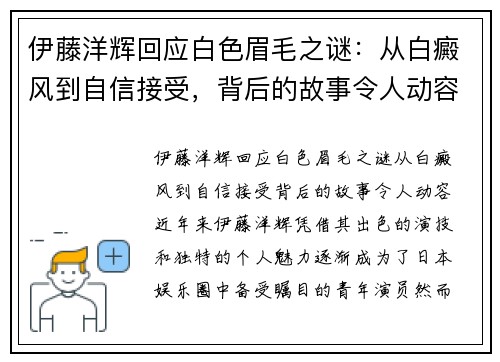 伊藤洋辉回应白色眉毛之谜：从白癜风到自信接受，背后的故事令人动容

伊藤洋辉回应白色眉毛之谜从白癜风到自信接受背后的故事令人动容近年来伊藤洋辉凭借其出色的演技和独特的个人魅力逐渐成为了日本娱乐圈中备受瞩目的青年演员然而